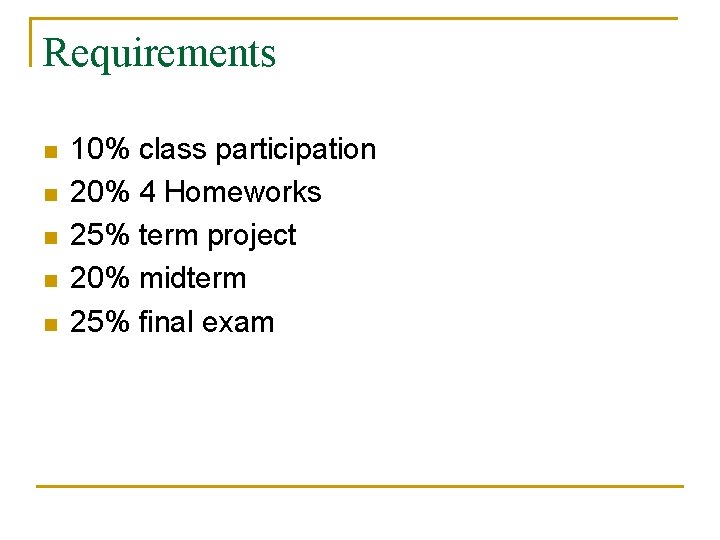 Requirements

- 10% class participation
- 20% 4 Homeworks
- 25% term project
- 20% midterm
- 25% final exam